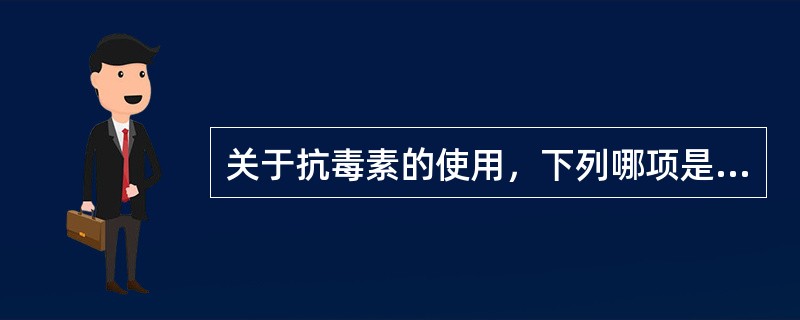 关于抗毒素的使用，下列哪项是...